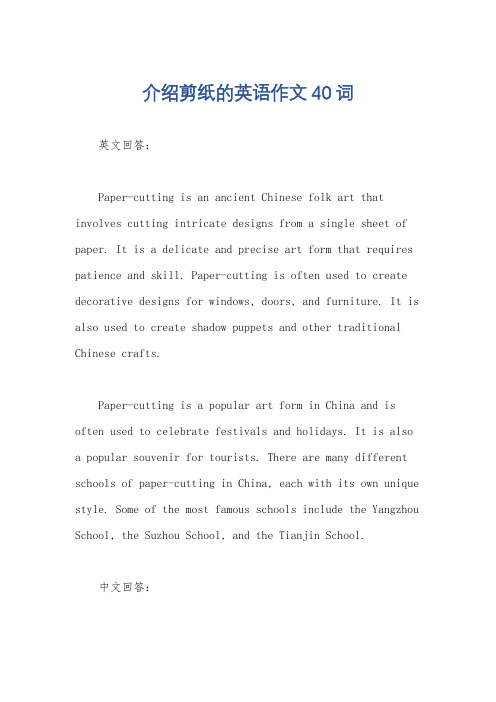 介绍剪纸的英语作文40词

英文回答：

Paper-cutting is an ancient Chinese folk art that involves cutting intricate designs from a single sheet of paper. It is a delicate and precise art form that requires patience and skill. Paper-cutting is often used to create decorative designs for windows, doors, and furniture. It is also used to create shadow puppets and other traditional Chinese crafts.

Paper-cutting is a popular art form in China and is often used to celebrate festivals and holidays. It is also a popular souvenir for tourists. There are many different schools of paper-cutting in China, each with its own unique style. Some of the most famous schools include the Yangzhou School, the Suzhou School, and the Tianjin School.

中文回答：